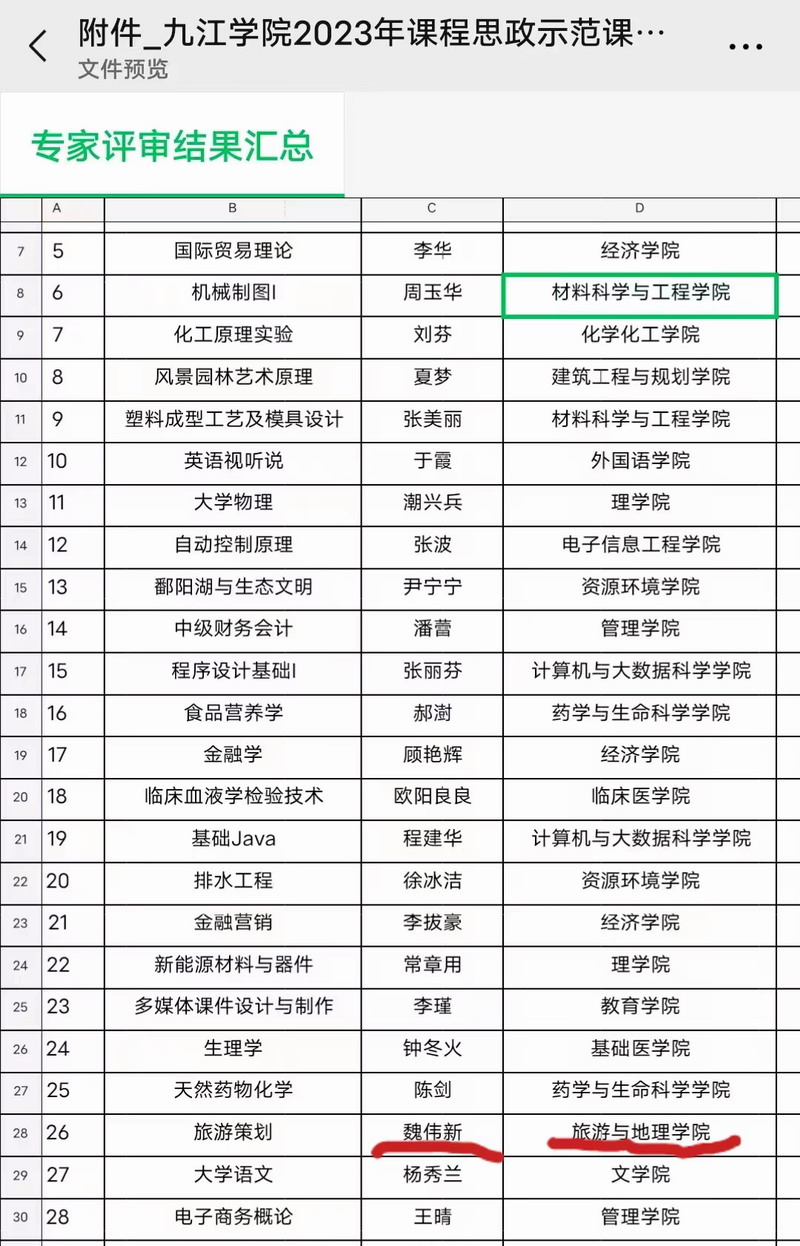 附件_九江学院2023年课程思政示范课…
文件预览

专家评审结果汇总

| | A | B | C | D |
|---|---|---|---|---|
| 7 | 5 | 国际贸易理论 | 李华 | 经济学院 |
| 8 | 6 | 机械制图I | 周玉华 | 材料科学与工程学院 |
| 9 | 7 | 化工原理实验 | 刘芬 | 化学化工学院 |
| 10 | 8 | 风景园林艺术原理 | 夏梦 | 建筑工程与规划学院 |
| 11 | 9 | 塑料成型工艺及模具设计 | 张美丽 | 材料科学与工程学院 |
| 12 | 10 | 英语视听说 | 于霞 | 外国语学院 |
| 13 | 11 | 大学物理 | 潮兴兵 | 理学院 |
| 14 | 12 | 自动控制原理 | 张波 | 电子信息工程学院 |
| 15 | 13 | 鄱阳湖与生态文明 | 尹宁宁 | 资源环境学院 |
| 16 | 14 | 中级财务会计 | 潘蕾 | 管理学院 |
| 17 | 15 | 程序设计基础I | 张丽芬 | 计算机与大数据科学学院 |
| 18 | 16 | 食品营养学 | 郝澍 | 药学与生命科学学院 |
| 19 | 17 | 金融学 | 顾艳辉 | 经济学院 |
| 20 | 18 | 临床血液学检验技术 | 欧阳良良 | 临床医学院 |
| 21 | 19 | 基础Java | 程建华 | 计算机与大数据科学学院 |
| 22 | 20 | 排水工程 | 徐冰洁 | 资源环境学院 |
| 23 | 21 | 金融营销 | 李拔豪 | 经济学院 |
| 24 | 22 | 新能源材料与器件 | 常章用 | 理学院 |
| 25 | 23 | 多媒体课件设计与制作 | 李瑾 | 教育学院 |
| 26 | 24 | 生理学 | 钟冬火 | 基础医学院 |
| 27 | 25 | 天然药物化学 | 陈剑 | 药学与生命科学学院 |
| 28 | 26 | 旅游策划 | 魏伟新 | 旅游与地理学院 |
| 29 | 27 | 大学语文 | 杨秀兰 | 文学院 |
| 30 | 28 | 电子商务概论 | 王晴 | 管理学院 |